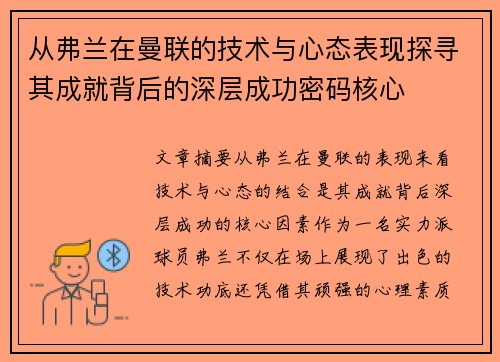 从弗兰在曼联的技术与心态表现探寻其成就背后的深层成功密码核心

文章摘要从弗兰在曼联的表现来看技术与心态的结合是其成就背后深层成功的核心因素作为一名实力派球员弗兰不仅在场上展现了出色的技术功底还凭借其顽强的心理素质